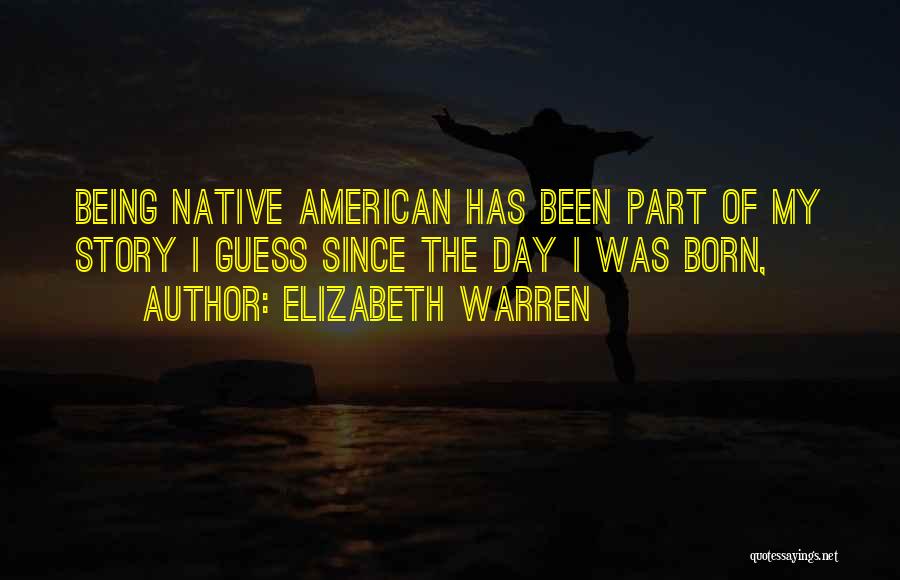 BEING NATIVE AMERICAN HAS BEEN PART OF MY STORY I GUESS SINCE THE DAY I WAS BORN,

AUTHOR: ELIZABETH WARREN

quotessayings.net